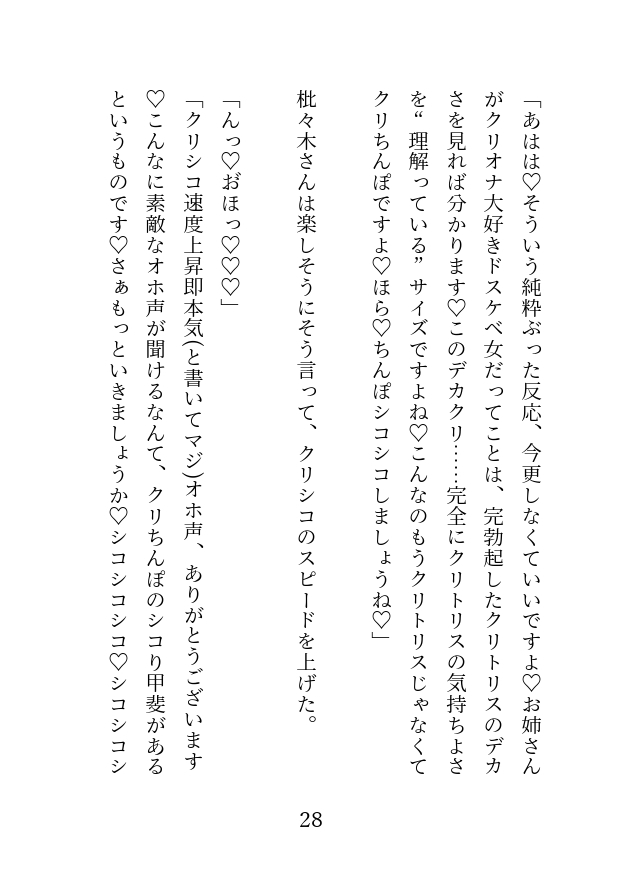 「あはは♡そういう純粋ぶった反応、今更しなくていいですよ♡お姉さんがクリオナ大好きドスケベ女だってことは、完勃起したクリトリスのデカさを見れば分かります♡このデカクリ……完全にクリトリスの気持ちよさを“理解っている”サイズですよね♡こんなのもうクリトリスじゃなくてクリちんぽですよ♡ほら♡ちんぽシコシコしましょうね♡」

枇々木さんは楽しそうにそう言って、クリシコのスピードを上げた。

「んっ♡おほっ♡♡♡」

「クリシコ速度上昇即本気(と書いてマジ)オホ声、ありがとうございます♡こんなに素敵なオホ声が聞けるなんて、クリちんぽのシコり甲斐があるというものです♡さぁもっといきましょうか♡シコシコシコ♡シコシコシ

28